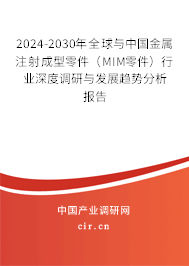 2024-2030年全球与中国金属注射成型零件（MIM零件）行业深度调研与发展趋势分析报告

中国产业调研网

cir.cn